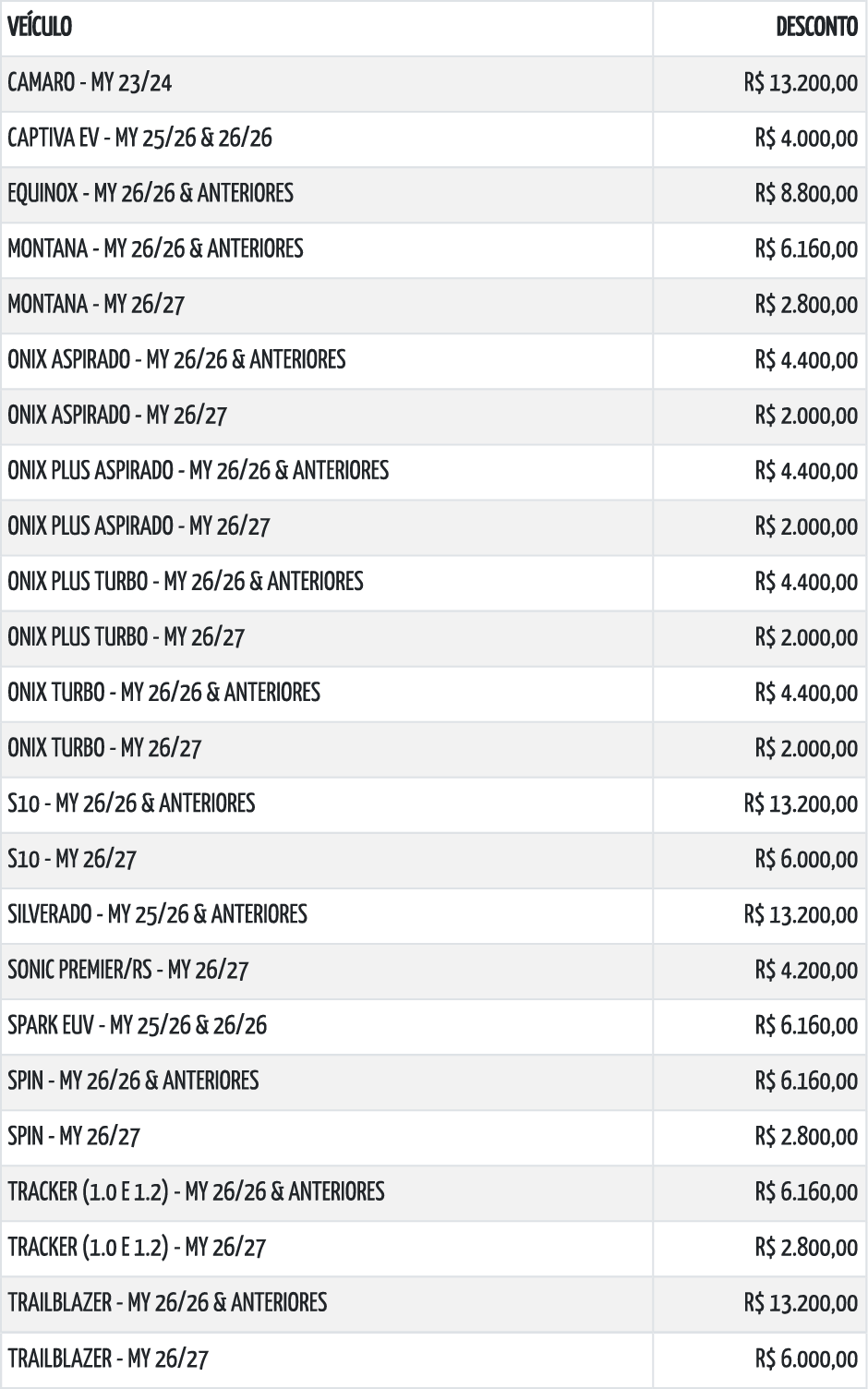 | VEÍCULO | DESCONTO |
|---|---|
| CAMARO - MY 23/24 | R$ 13.200,00 |
| CAPTIVA EV - MY 25/26 & 26/26 | R$ 4.000,00 |
| EQUINOX - MY 26/26 & ANTERIORES | R$ 8.800,00 |
| MONTANA - MY 26/26 & ANTERIORES | R$ 6.160,00 |
| MONTANA - MY 26/27 | R$ 2.800,00 |
| ONIX ASPIRADO - MY 26/26 & ANTERIORES | R$ 4.400,00 |
| ONIX ASPIRADO - MY 26/27 | R$ 2.000,00 |
| ONIX PLUS ASPIRADO - MY 26/26 & ANTERIORES | R$ 4.400,00 |
| ONIX PLUS ASPIRADO - MY 26/27 | R$ 2.000,00 |
| ONIX PLUS TURBO - MY 26/26 & ANTERIORES | R$ 4.400,00 |
| ONIX PLUS TURBO - MY 26/27 | R$ 2.000,00 |
| ONIX TURBO - MY 26/26 & ANTERIORES | R$ 4.400,00 |
| ONIX TURBO - MY 26/27 | R$ 2.000,00 |
| S10 - MY 26/26 & ANTERIORES | R$ 13.200,00 |
| S10 - MY 26/27 | R$ 6.000,00 |
| SILVERADO - MY 25/26 & ANTERIORES | R$ 13.200,00 |
| SONIC PREMIER/RS - MY 26/27 | R$ 4.200,00 |
| SPARK EUV - MY 25/26 & 26/26 | R$ 6.160,00 |
| SPIN - MY 26/26 & ANTERIORES | R$ 6.160,00 |
| SPIN - MY 26/27 | R$ 2.800,00 |
| TRACKER (1.0 E 1.2) - MY 26/26 & ANTERIORES | R$ 6.160,00 |
| TRACKER (1.0 E 1.2) - MY 26/27 | R$ 2.800,00 |
| TRAILBLAZER - MY 26/26 & ANTERIORES | R$ 13.200,00 |
| TRAILBLAZER - MY 26/27 | R$ 6.000,00 |